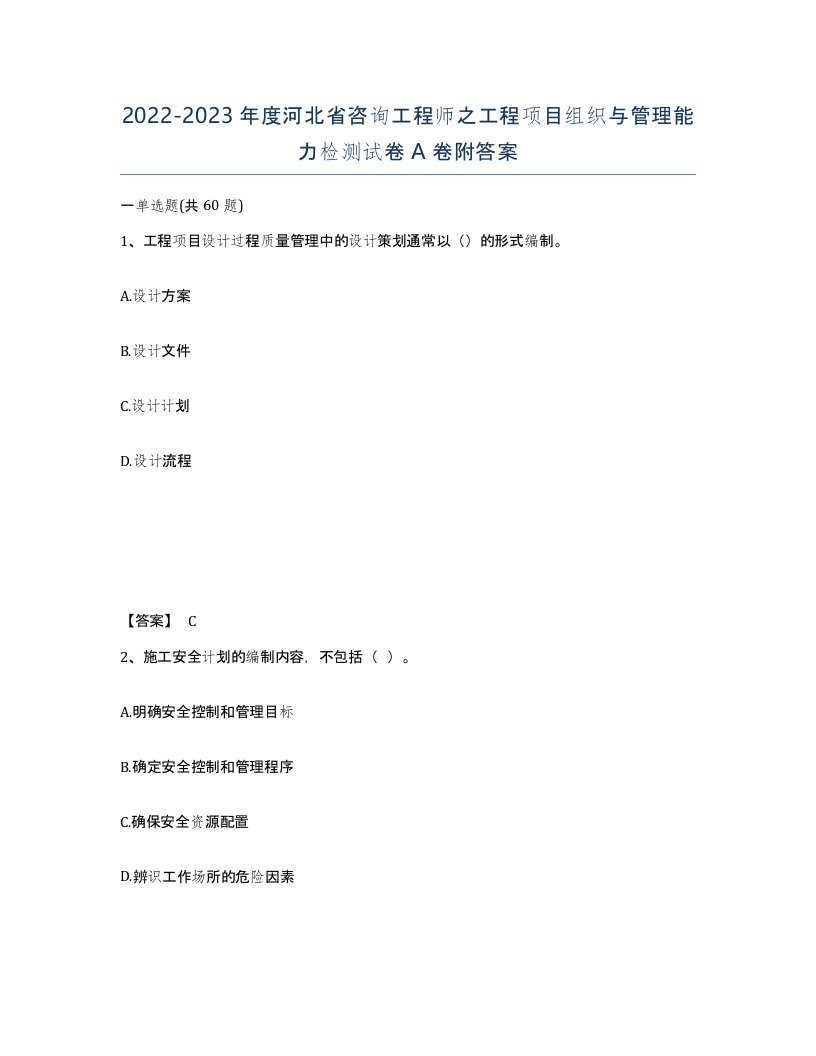 2022-2023年度河北省咨询工程师之工程项目组织与管理能力检测试卷A卷附答案

一单选题(共60题)

1、工程项目设计过程质量管理中的设计策划通常以（）的形式编制。

A.设计方案

B.设计文件

C.设计计划

D.设计流程

【答案】 C

2、施工安全计划的编制内容，不包括（ ）。

A.明确安全控制和管理目标

B.确定安全控制和管理程序

C.确保安全资源配置

D.辨识工作场所的危险因素